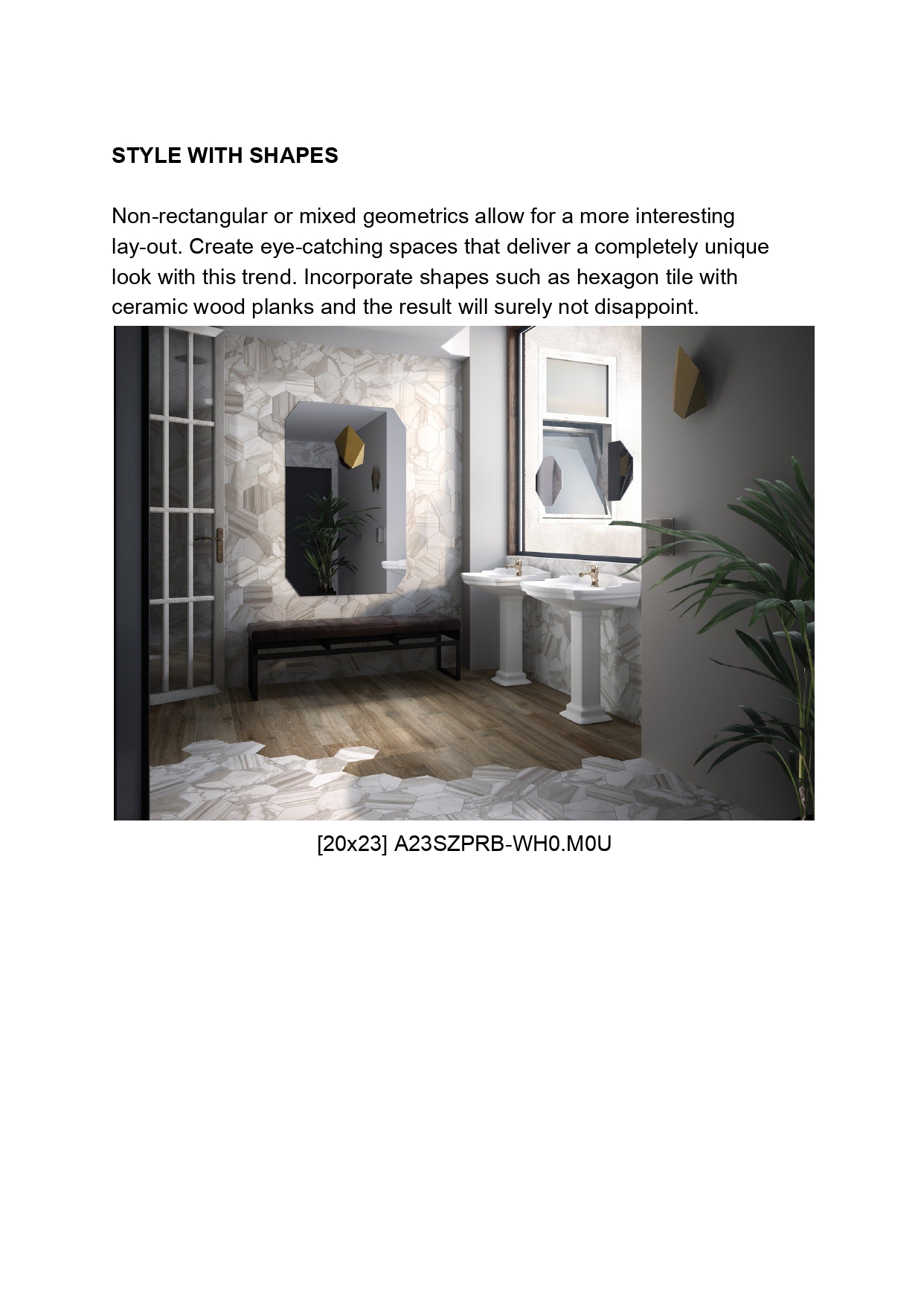 STYLE WITH SHAPES

Non-rectangular or mixed geometrics allow for a more interesting lay-out. Create eye-catching spaces that deliver a completely unique look with this trend. Incorporate shapes such as hexagon tile with ceramic wood planks and the result will surely not disappoint.

[20x23] A23SZPRB-WH0.M0U